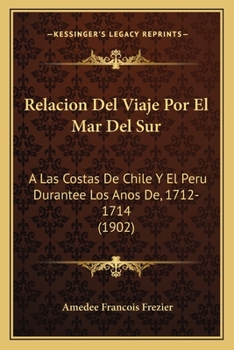 —KESSINGER'S LEGACY REPRINTS—

Relacion Del Viaje Por El Mar Del Sur

A Las Costas De Chile Y El Peru Durantee Los Anos De, 1712-1714
(1902)

Amedee Francois Frezier